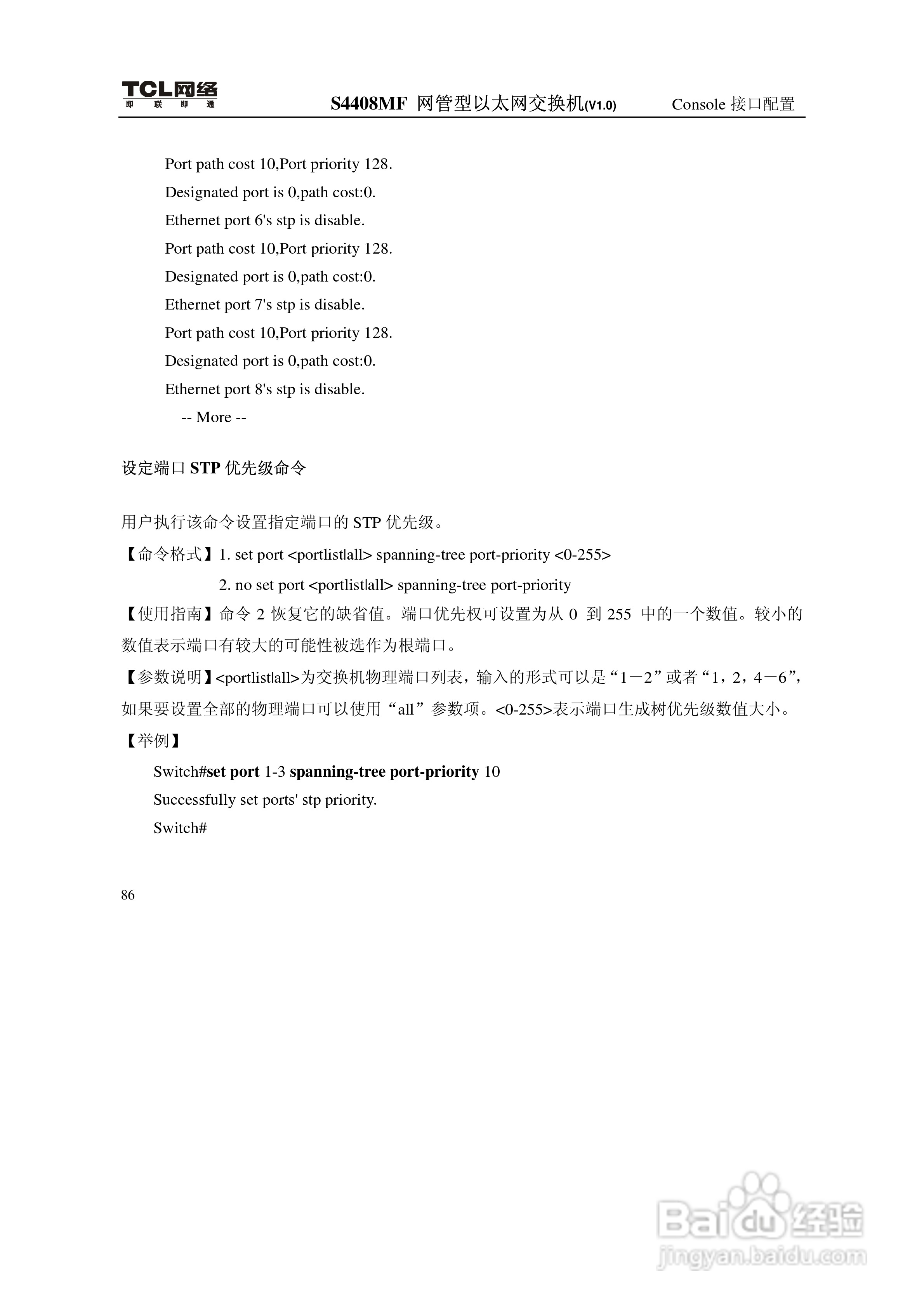 TCL网络
即 联 即 通

S4408MF 网管型以太网交换机(V1.0)

Console 接口配置

Port path cost 10,Port priority 128.
Designated port is 0,path cost:0.
Ethernet port 6's stp is disable.
Port path cost 10,Port priority 128.
Designated port is 0,path cost:0.
Ethernet port 7's stp is disable.
Port path cost 10,Port priority 128.
Designated port is 0,path cost:0.
Ethernet port 8's stp is disable.
-- More --

设定端口 STP 优先级命令

用户执行该命令设置指定端口的 STP 优先级。
【命令格式】1. set port <portlist|all> spanning-tree port-priority <0-255>
2. no set port <portlist|all> spanning-tree port-priority
【使用指南】命令 2 恢复它的缺省值。端口优先权可设置为从 0 到 255 中的一个数值。较小的数值表示端口有较大的可能性被选作为根端口。
【参数说明】<portlist|all>为交换机物理端口列表，输入的形式可以是“1－2”或者“1，2，4－6”，如果要设置全部的物理端口可以使用“all”参数项。<0-255>表示端口生成树优先级数值大小。
【举例】
Switch#set port 1-3 spanning-tree port-priority 10
Successfully set ports' stp priority.
Switch#

86

Baidu经验
jingyan.baidu.com